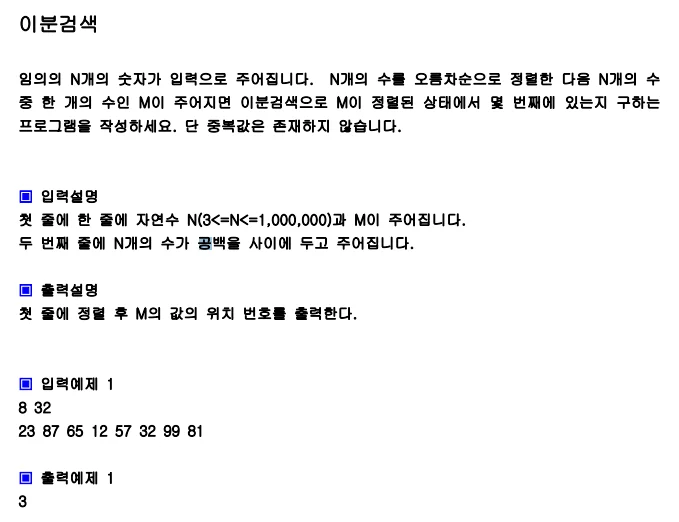 이분검색

임의의 N개의 숫자가 입력으로 주어집니다. N개의 수를 오름차순으로 정렬한 다음 N개의 수 중 한 개의 수인 M이 주어지면 이분검색으로 M이 정렬된 상태에서 몇 번째에 있는지 구하는 프로그램을 작성하세요. 단 중복값은 존재하지 않습니다.

▣ 입력설명
첫 줄에 한 줄에 자연수 N(3<=N<=1,000,000)과 M이 주어집니다.
두 번째 줄에 N개의 수가 공백을 사이에 두고 주어집니다.

▣ 출력설명
첫 줄에 정렬 후 M의 값의 위치 번호를 출력한다.

▣ 입력예제 1
8 32
23 87 65 12 57 32 99 81

▣ 출력예제 1
3